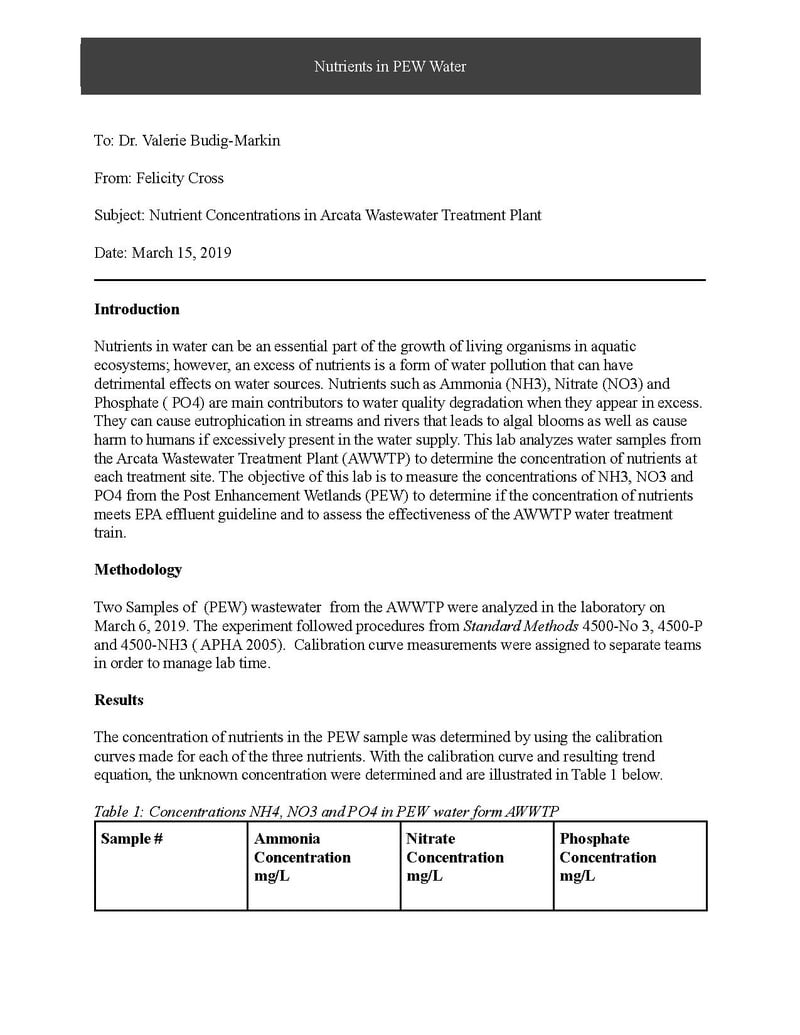 Nutrients in PEW Water

To: Dr. Valerie Budig-Markin

From: Felicity Cross

Subject: Nutrient Concentrations in Arcata Wastewater Treatment Plant

Date: March 15, 2019

Introduction

Nutrients in water can be an essential part of the growth of living organisms in aquatic ecosystems; however, an excess of nutrients is a form of water pollution that can have detrimental effects on water sources. Nutrients such as Ammonia (NH3), Nitrate (NO3) and Phosphate ( PO4) are main contributors to water quality degradation when they appear in excess. They can cause eutrophication in streams and rivers that leads to algal blooms as well as cause harm to humans if excessively present in the water supply. This lab analyzes water samples from the Arcata Wastewater Treatment Plant (AWWTP) to determine the concentration of nutrients at each treatment site. The objective of this lab is to measure the concentrations of NH3, NO3 and PO4 from the Post Enhancement Wetlands (PEW) to determine if the concentration of nutrients meets EPA effluent guideline and to assess the effectiveness of the AWWTP water treatment train.

Methodology

Two Samples of (PEW) wastewater from the AWWTP were analyzed in the laboratory on March 6, 2019. The experiment followed procedures from Standard Methods 4500-No 3, 4500-P and 4500-NH3 ( APHA 2005). Calibration curve measurements were assigned to separate teams in order to manage lab time.

Results

The concentration of nutrients in the PEW sample was determined by using the calibration curves made for each of the three nutrients. With the calibration curve and resulting trend equation, the unknown concentration were determined and are illustrated in Table 1 below.

Table 1: Concentrations NH4, NO3 and PO4 in PEW water form AWWTP

| Sample # | Ammonia Concentration mg/L | Nitrate Concentration mg/L | Phosphate Concentration mg/L |
|---|---|---|---|